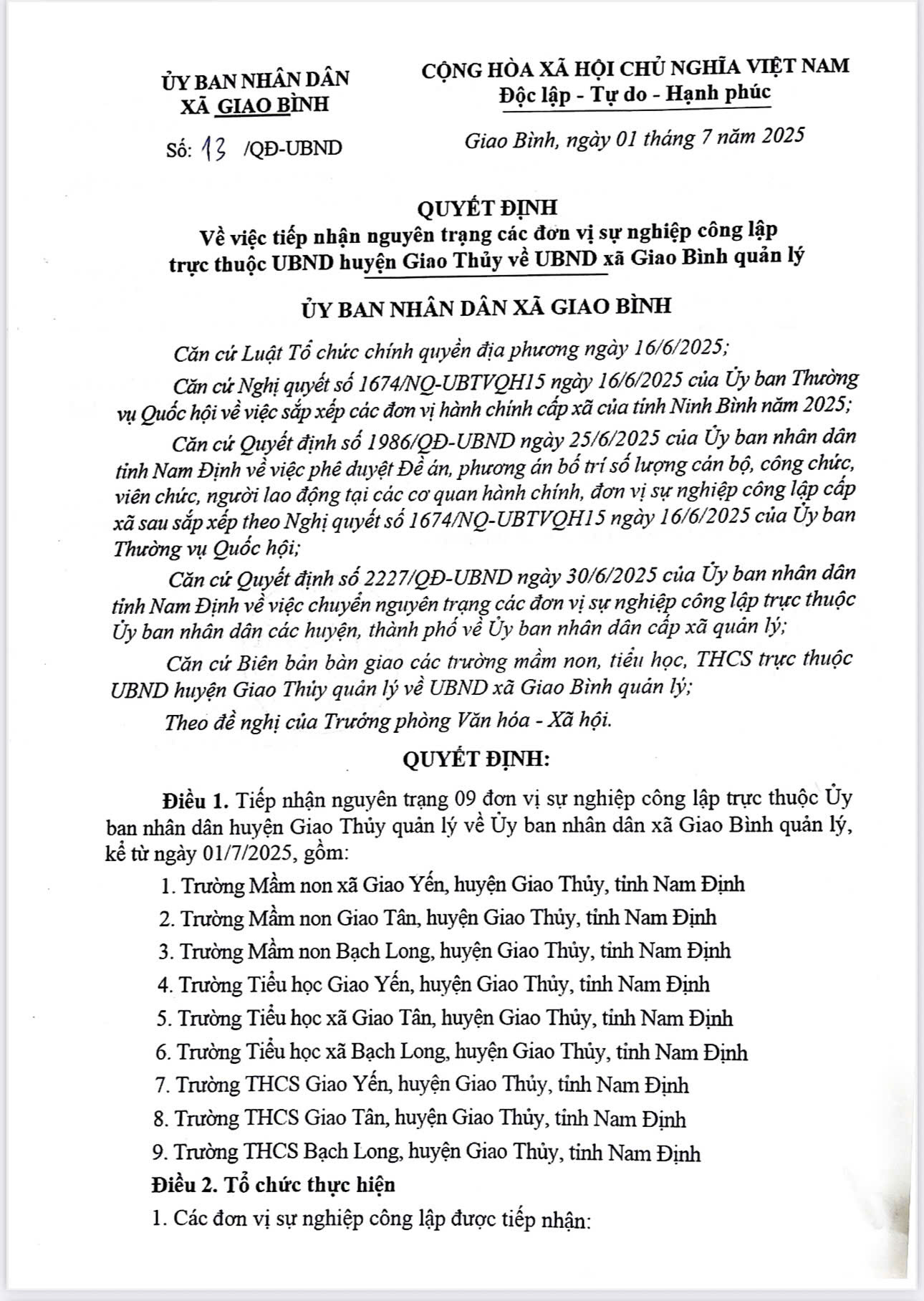 ỦY BAN NHÂN DÂN
XÃ GIAO BÌNH

Số: 13 /QĐ-UBND

CỘNG HÒA XÃ HỘI CHỦ NGHĨA VIỆT NAM
Độc lập - Tự do - Hạnh phúc

Giao Bình, ngày 01 tháng 7 năm 2025

QUYẾT ĐỊNH
Về việc tiếp nhận nguyên trạng các đơn vị sự nghiệp công lập trực thuộc UBND huyện Giao Thủy về UBND xã Giao Bình quản lý

ỦY BAN NHÂN DÂN XÃ GIAO BÌNH

Căn cứ Luật Tổ chức chính quyền địa phương ngày 16/6/2025;

Căn cứ Nghị quyết số 1674/NQ-UBTVQH15 ngày 16/6/2025 của Ủy ban Thường vụ Quốc hội về việc sắp xếp các đơn vị hành chính cấp xã của tỉnh Ninh Bình năm 2025;

Căn cứ Quyết định số 1986/QĐ-UBND ngày 25/6/2025 của Ủy ban nhân dân tỉnh Nam Định về việc phê duyệt Đề án, phương án bố trí số lượng cán bộ, công chức, viên chức, người lao động tại các cơ quan hành chính, đơn vị sự nghiệp công lập cấp xã sau sắp xếp theo Nghị quyết số 1674/NQ-UBTVQH15 ngày 16/6/2025 của Ủy ban Thường vụ Quốc hội;

Căn cứ Quyết định số 2227/QĐ-UBND ngày 30/6/2025 của Ủy ban nhân dân tỉnh Nam Định về việc chuyển nguyên trạng các đơn vị sự nghiệp công lập trực thuộc Ủy ban nhân dân các huyện, thành phố về Ủy ban nhân dân cấp xã quản lý;

Căn cứ Biên bản bàn giao các trường mầm non, tiểu học, THCS trực thuộc UBND huyện Giao Thủy quản lý về UBND xã Giao Bình quản lý;

Theo đề nghị của Trưởng phòng Văn hóa - Xã hội.

QUYẾT ĐỊNH:

Điều 1. Tiếp nhận nguyên trạng 09 đơn vị sự nghiệp công lập trực thuộc Ủy ban nhân dân huyện Giao Thủy quản lý về Ủy ban nhân dân xã Giao Bình quản lý, kể từ ngày 01/7/2025, gồm:

1. Trường Mầm non xã Giao Yến, huyện Giao Thủy, tỉnh Nam Định
2. Trường Mầm non Giao Tân, huyện Giao Thủy, tỉnh Nam Định
3. Trường Mầm non Bạch Long, huyện Giao Thủy, tỉnh Nam Định
4. Trường Tiểu học Giao Yến, huyện Giao Thủy, tỉnh Nam Định
5. Trường Tiểu học xã Giao Tân, huyện Giao Thủy, tỉnh Nam Định
6. Trường Tiểu học xã Bạch Long, huyện Giao Thủy, tỉnh Nam Định
7. Trường THCS Giao Yến, huyện Giao Thủy, tỉnh Nam Định
8. Trường THCS Giao Tân, huyện Giao Thủy, tỉnh Nam Định
9. Trường THCS Bạch Long, huyện Giao Thủy, tỉnh Nam Định

Điều 2. Tổ chức thực hiện

1. Các đơn vị sự nghiệp công lập được tiếp nhận: